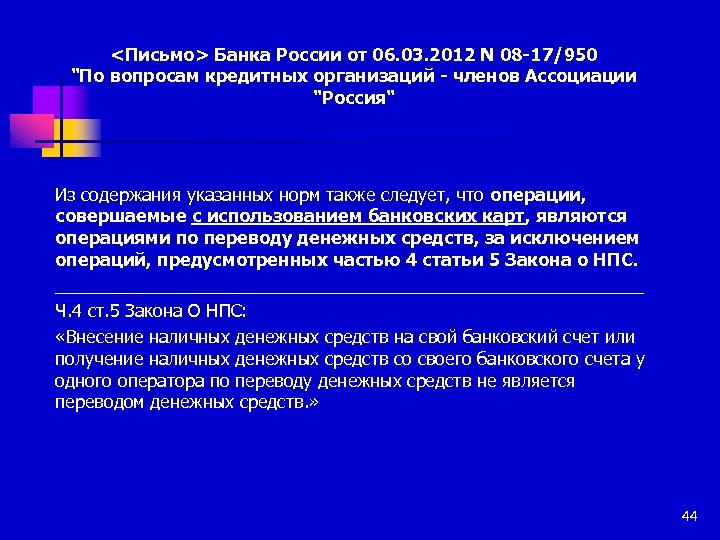 <Письмо> Банка России от 06.03.2012 N 08-17/950 "По вопросам кредитных организаций - членов Ассоциации "Россия"

Из содержания указанных норм также следует, что операции, совершаемые с использованием банковских карт, являются операциями по переводу денежных средств, за исключением операций, предусмотренных частью 4 статьи 5 Закона о НПС.

Ч.4 ст.5 Закона О НПС:

«Внесение наличных денежных средств на свой банковский счет или получение наличных денежных средств со своего банковского счета у одного оператора по переводу денежных средств не является переводом денежных средств.»

44